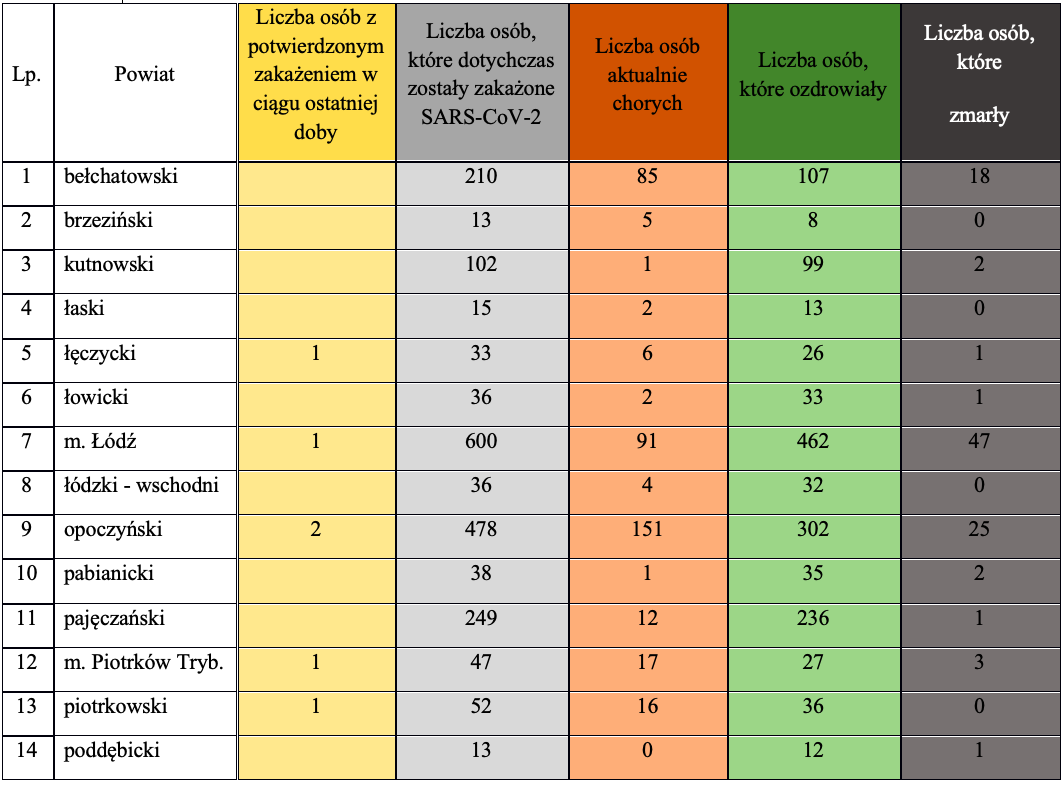 | Lp. | Powiat | Liczba osób z potwierdzonym zakażeniem w ciągu ostatniej doby | Liczba osób, które dotychczas zostały zakażone SARS-CoV-2 | Liczba osób aktualnie chorych | Liczba osób, które ozdrowiały | Liczba osób, które zmarły |
|---|---|---|---|---|---|---|
| 1 | bełchatowski | | 210 | 85 | 107 | 18 |
| 2 | brzeziński | | 13 | 5 | 8 | 0 |
| 3 | kutnowski | | 102 | 1 | 99 | 2 |
| 4 | łaski | | 15 | 2 | 13 | 0 |
| 5 | łęczycki | 1 | 33 | 6 | 26 | 1 |
| 6 | łowicki | | 36 | 2 | 33 | 1 |
| 7 | m. Łódź | 1 | 600 | 91 | 462 | 47 |
| 8 | łódzki - wschodni | | 36 | 4 | 32 | 0 |
| 9 | opoczyński | 2 | 478 | 151 | 302 | 25 |
| 10 | pabianicki | | 38 | 1 | 35 | 2 |
| 11 | pajęczański | | 249 | 12 | 236 | 1 |
| 12 | m. Piotrków Tryb. | 1 | 47 | 17 | 27 | 3 |
| 13 | piotrkowski | 1 | 52 | 16 | 36 | 0 |
| 14 | poddębicki | | 13 | 0 | 12 | 1 |